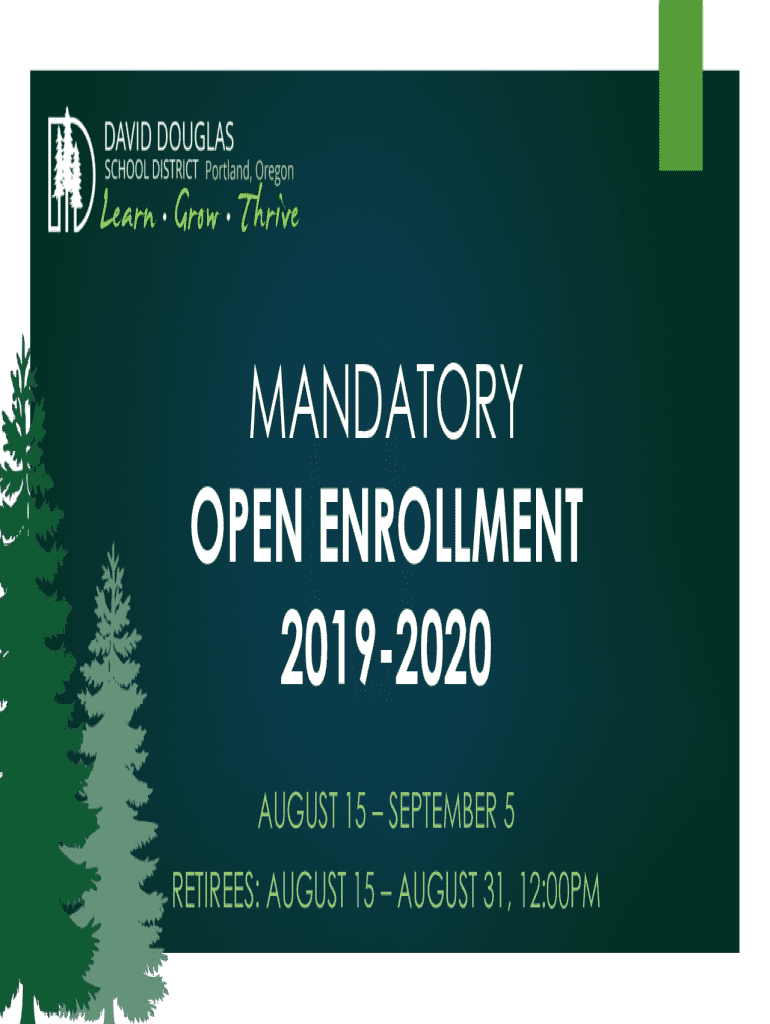 DAVID DOUGLAS
SCHOOL DISTRICT Portland, Oregon
Learn • Grow • Thrive

MANDATORY
OPEN ENROLLMENT
2019-2020

AUGUST 15 – SEPTEMBER 5

RETIREES: AUGUST 15 – AUGUST 31, 12:00PM